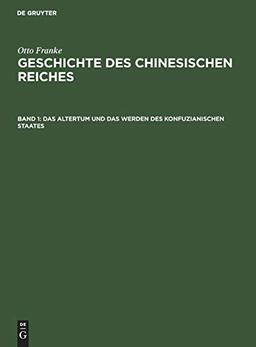 DE GRUYTER

Otto Franke

GESCHICHTE DES CHINESISCHEN REICHES

BAND 1: DAS ALTERTUM UND DAS WERDEN DES KONFUZIANISCHEN STAATES

DE G